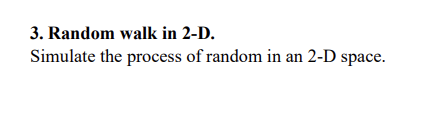 3. Random walk in 2-D.
Simulate the process of random in an 2-D space.